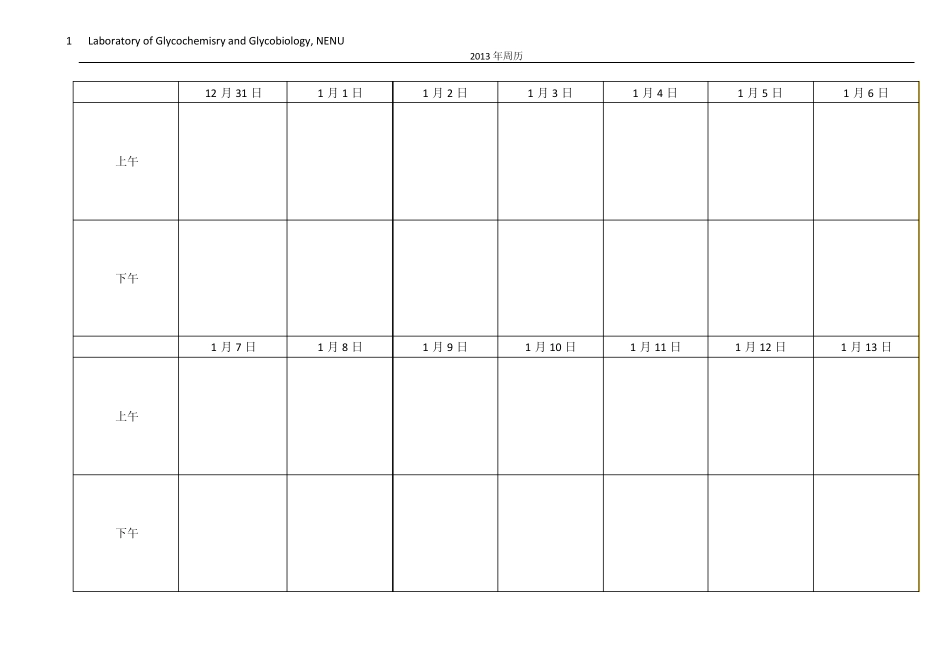 1 Laboratory of Glycochemisry and Glycobiology, NENU

2013年周历

| | 12月31日 | 1月1日 | 1月2日 | 1月3日 | 1月4日 | 1月5日 | 1月6日 |
|---|---|---|---|---|---|---|---|
| 上午 | | | | | | | |
| 下午 | | | | | | | |
| | 1月7日 | 1月8日 | 1月9日 | 1月10日 | 1月11日 | 1月12日 | 1月13日 |
| 上午 | | | | | | | |
| 下午 | | | | | | | |